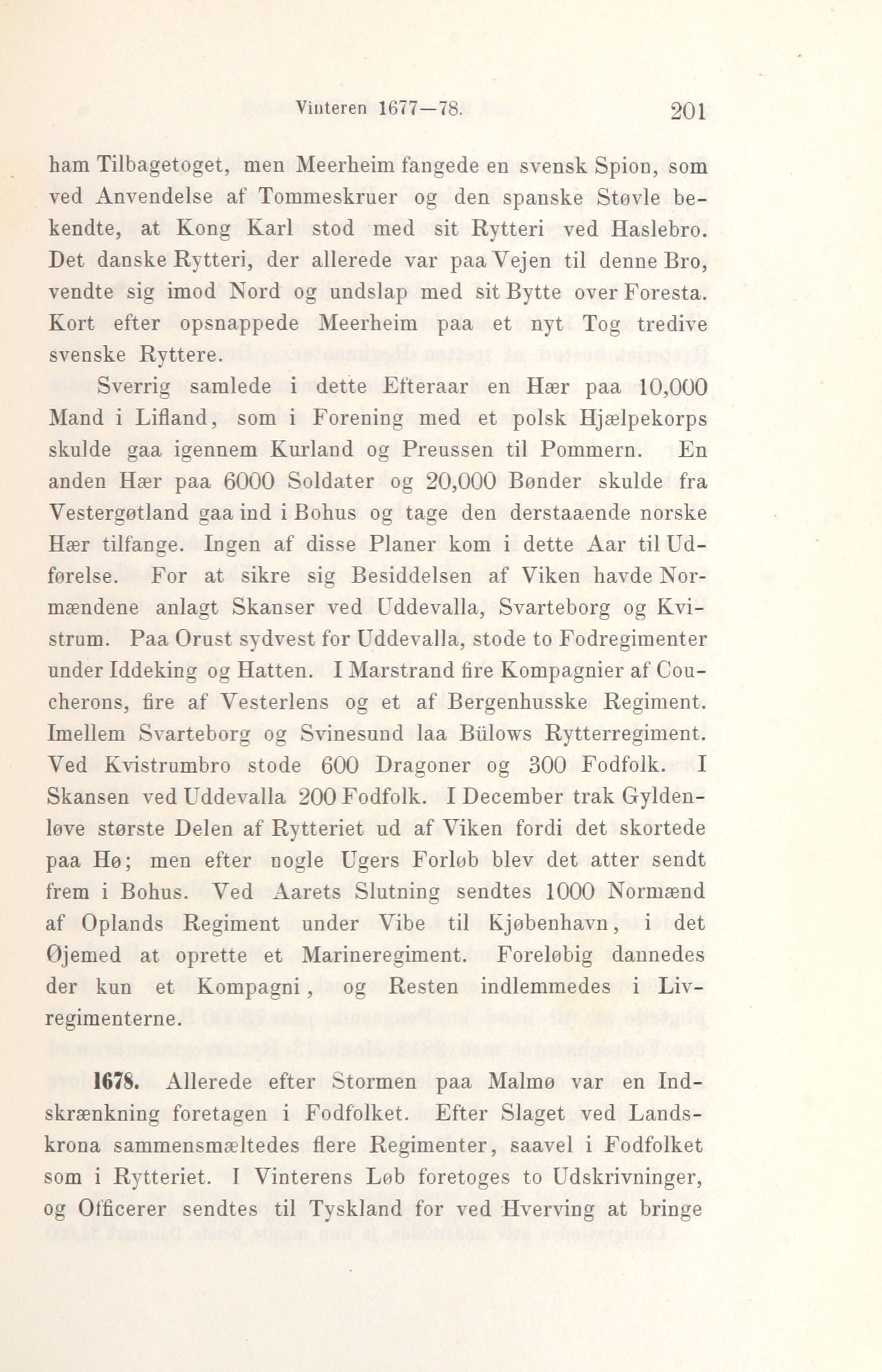 Vinteren 1677—78. 201

ham Tilbagetoget, men Meerheim fangede en svensk Spion, som ved Anvendelse af Tommeskruer og den spanske Støvle bekendte, at Kong Karl stod med sit Rytteri ved Haslebro. Det danske Rytteri, der allerede var paa Vejen til denne Bro, vendte sig imod Nord og undslap med sit Bytte over Foresta. Kort efter opsnappede Meerheim paa et nyt Tog tredive svenske Ryttere.

Sverrig samlede i dette Efteraar en Hær paa 10,000 Mand i Lifland, som i Forening med et polsk Hjælpekorps skulde gaa igennem Kurland og Preussen til Pommern. En anden Hær paa 6000 Soldater og 20,000 Bønder skulde fra Vestergøtland gaa ind i Bohus og tage den derstaaende norske Hær tilfange. Ingen af disse Planer kom i dette Aar til Udførelse. For at sikre sig Besiddelsen af Viken havde Normændene anlagt Skanser ved Uddevalla, Svarteborg og Kvistrum. Paa Orust sydvest for Uddevalla, stode to Fodregimenter under Iddeking og Hatten. I Marstrand fire Kompagnier af Coucherons, fire af Vesterlens og et af Bergenhusske Regiment. Imellem Svarteborg og Svinesund laa Bülows Rytterregiment. Ved Kvistrumbro stode 600 Dragoner og 300 Fodfolk. I Skansen ved Uddevalla 200 Fodfolk. I December trak Gyldenløve største Delen af Rytteriet ud af Viken fordi det skortede paa Hø; men efter nogle Ugers Forløb blev det atter sendt frem i Bohus. Ved Aarets Slutning sendtes 1000 Normænd af Oplands Regiment under Vibe til Kjøbenhavn, i det Øjemed at oprette et Marineregiment. Foreløbig dannedes der kun et Kompagni, og Resten indlemmedes i Livregimenterne.

1678. Allerede efter Stormen paa Malmø var en Indskrænkning foretagen i Fodfolket. Efter Slaget ved Landskrona sammensmæltedes flere Regimenter, saavel i Fodfolket som i Rytteriet. I Vinterens Løb foretoges to Udskrivninger, og Officerer sendtes til Tyskland for ved Hverving at bringe